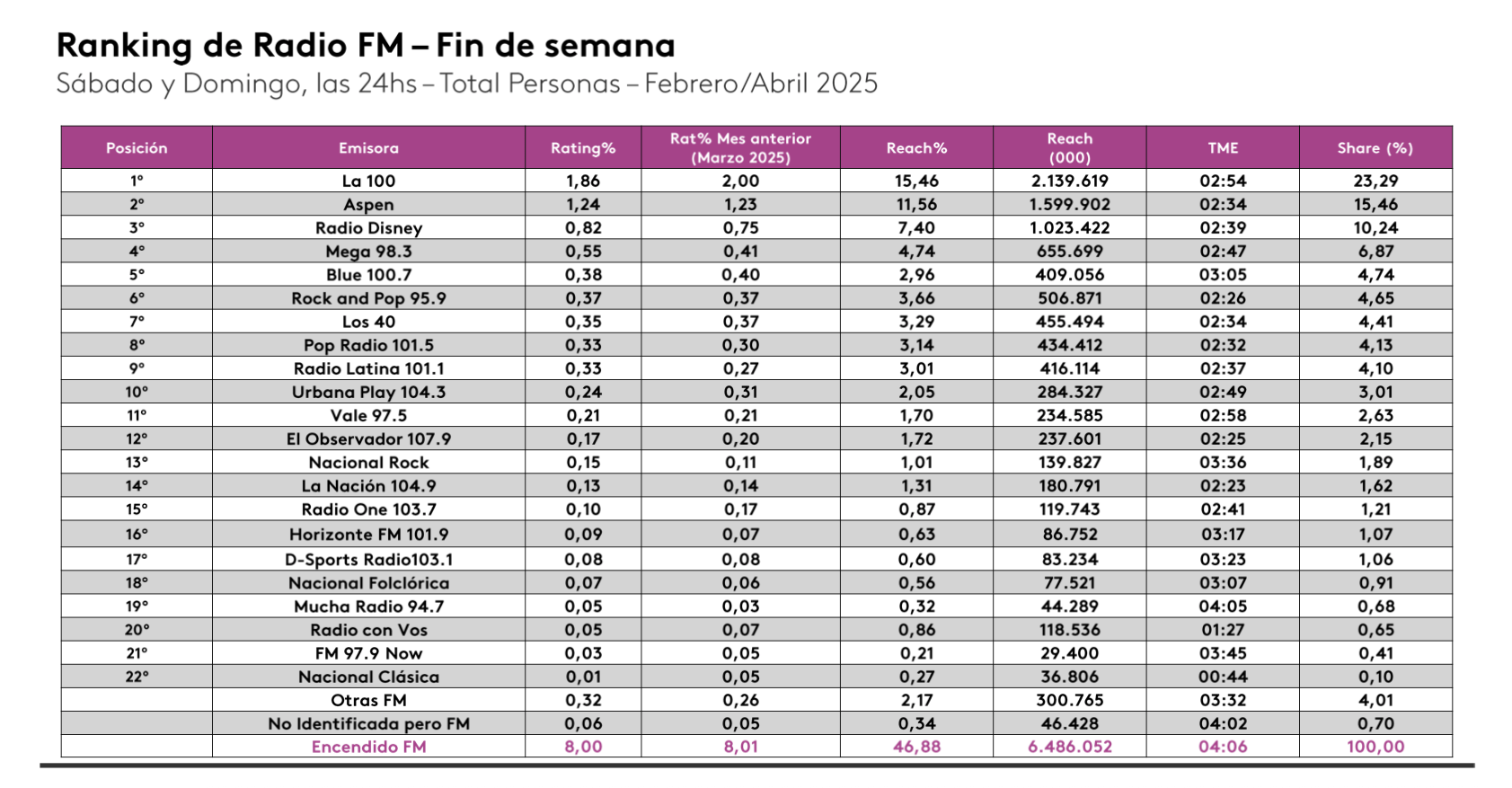 Ranking de Radio FM – Fin de semana
Sábado y Domingo, las 24hs – Total Personas – Febrero/Abril 2025

| Posición | Emisora | Rating% | Rat% Mes anterior (Marzo 2025) | Reach% | Reach (000) | TME | Share (%) |
|---|---|---|---|---|---|---|---|
| 1° | La 100 | 1,86 | 2,00 | 15,46 | 2.139.619 | 02:54 | 23,29 |
| 2° | Aspen | 1,24 | 1,23 | 11,56 | 1.599.902 | 02:34 | 15,46 |
| 3° | Radio Disney | 0,82 | 0,75 | 7,40 | 1.023.422 | 02:39 | 10,24 |
| 4° | Mega 98.3 | 0,55 | 0,41 | 4,74 | 655.699 | 02:47 | 6,87 |
| 5° | Blue 100.7 | 0,38 | 0,40 | 2,96 | 409.056 | 03:05 | 4,74 |
| 6° | Rock and Pop 95.9 | 0,37 | 0,37 | 3,66 | 506.871 | 02:26 | 4,65 |
| 7° | Los 40 | 0,35 | 0,37 | 3,29 | 455.494 | 02:34 | 4,41 |
| 8° | Pop Radio 101.5 | 0,33 | 0,30 | 3,14 | 434.412 | 02:32 | 4,13 |
| 9° | Radio Latina 101.1 | 0,33 | 0,27 | 3,01 | 416.114 | 02:37 | 4,10 |
| 10° | Urbana Play 104.3 | 0,24 | 0,31 | 2,05 | 284.327 | 02:49 | 3,01 |
| 11° | Vale 97.5 | 0,21 | 0,21 | 1,70 | 234.585 | 02:58 | 2,63 |
| 12° | El Observador 107.9 | 0,17 | 0,20 | 1,72 | 237.601 | 02:25 | 2,15 |
| 13° | Nacional Rock | 0,15 | 0,11 | 1,01 | 139.827 | 03:36 | 1,89 |
| 14° | La Nación 104.9 | 0,13 | 0,14 | 1,31 | 180.791 | 02:23 | 1,62 |
| 15° | Radio One 103.7 | 0,10 | 0,17 | 0,87 | 119.743 | 02:41 | 1,21 |
| 16° | Horizonte FM 101.9 | 0,09 | 0,07 | 0,63 | 86.752 | 03:17 | 1,07 |
| 17° | D-Sports Radio103.1 | 0,08 | 0,08 | 0,60 | 83.234 | 03:23 | 1,06 |
| 18° | Nacional Folclórica | 0,07 | 0,06 | 0,56 | 77.521 | 03:07 | 0,91 |
| 19° | Mucha Radio 94.7 | 0,05 | 0,03 | 0,32 | 44.289 | 04:05 | 0,68 |
| 20° | Radio con Vos | 0,05 | 0,07 | 0,86 | 118.536 | 01:27 | 0,65 |
| 21° | FM 97.9 Now | 0,03 | 0,05 | 0,21 | 29.400 | 03:45 | 0,41 |
| 22° | Nacional Clásica | 0,01 | 0,05 | 0,27 | 36.806 | 00:44 | 0,10 |
| | Otras FM | 0,32 | 0,26 | 2,17 | 300.765 | 03:32 | 4,01 |
| | No Identificada pero FM | 0,06 | 0,05 | 0,34 | 46.428 | 04:02 | 0,70 |
| | Encendido FM | 8,00 | 8,01 | 46,88 | 6.486.052 | 04:06 | 100,00 |